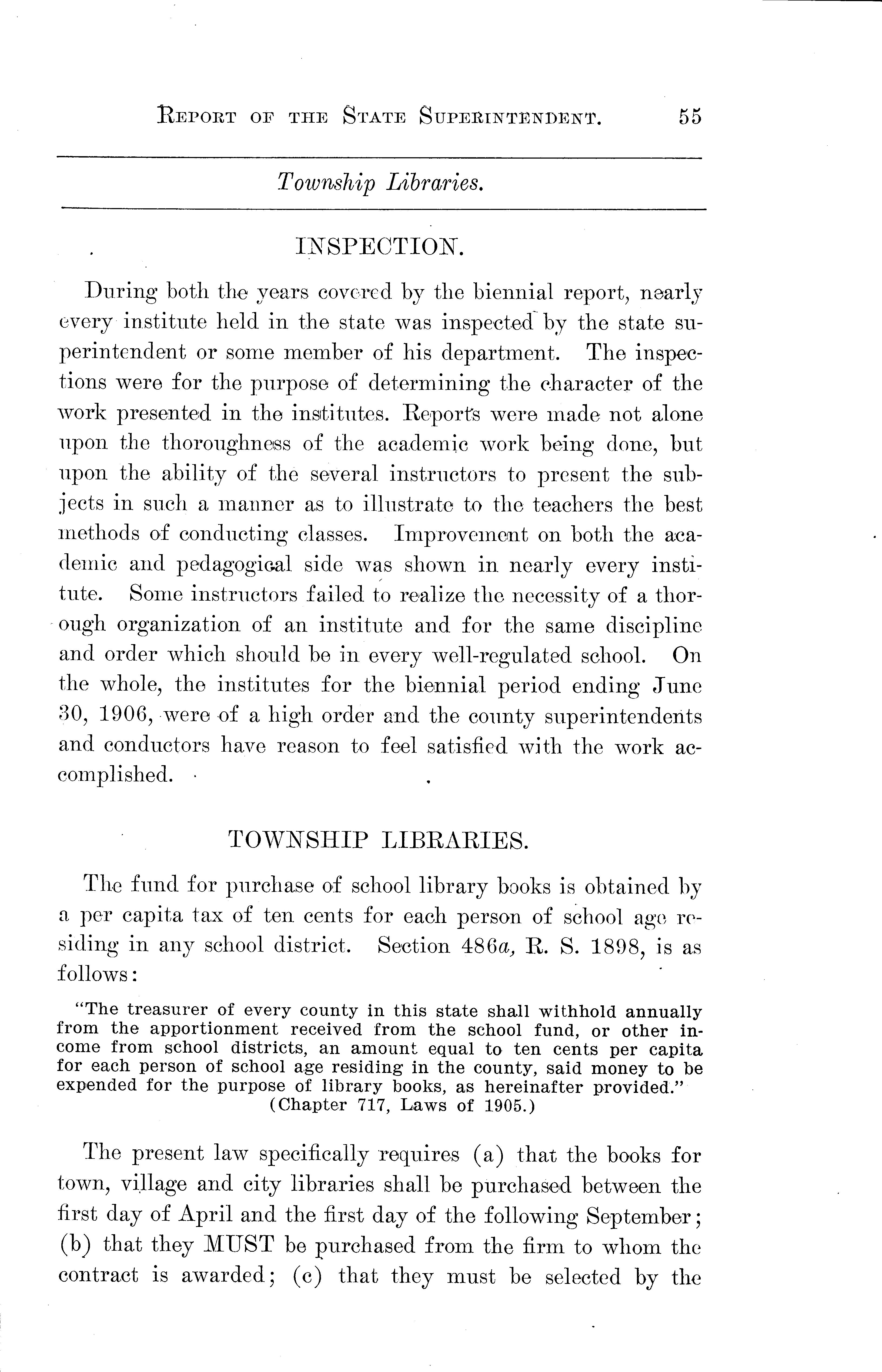 REPORT OF THE STATE SUPERINTENDENT. 55

Township Libraries.

INSPECTION.

During both the years covered by the biennial report, nearly every institute held in the state was inspected by the state superintendent or some member of his department. The inspections were for the purpose of determining the character of the work presented in the institutes. Reports were made not alone upon the thoroughness of the academic work being done, but upon the ability of the several instructors to present the subjects in such a manner as to illustrate to the teachers the best methods of conducting classes. Improvement on both the academic and pedagogical side was shown in nearly every institute. Some instructors failed to realize the necessity of a thorough organization of an institute and for the same discipline and order which should be in every well-regulated school. On the whole, the institutes for the biennial period ending June 30, 1906, were of a high order and the county superintendents and conductors have reason to feel satisfied with the work accomplished.

TOWNSHIP LIBRARIES.

The fund for purchase of school library books is obtained by a per capita tax of ten cents for each person of school age residing in any school district. Section 486a, R. S. 1898, is as follows:

"The treasurer of every county in this state shall withhold annually from the apportionment received from the school fund, or other income from school districts, an amount equal to ten cents per capita for each person of school age residing in the county, said money to be expended for the purpose of library books, as hereinafter provided."
(Chapter 717, Laws of 1905.)

The present law specifically requires (a) that the books for town, village and city libraries shall be purchased between the first day of April and the first day of the following September; (b) that they MUST be purchased from the firm to whom the contract is awarded; (c) that they must be selected by the